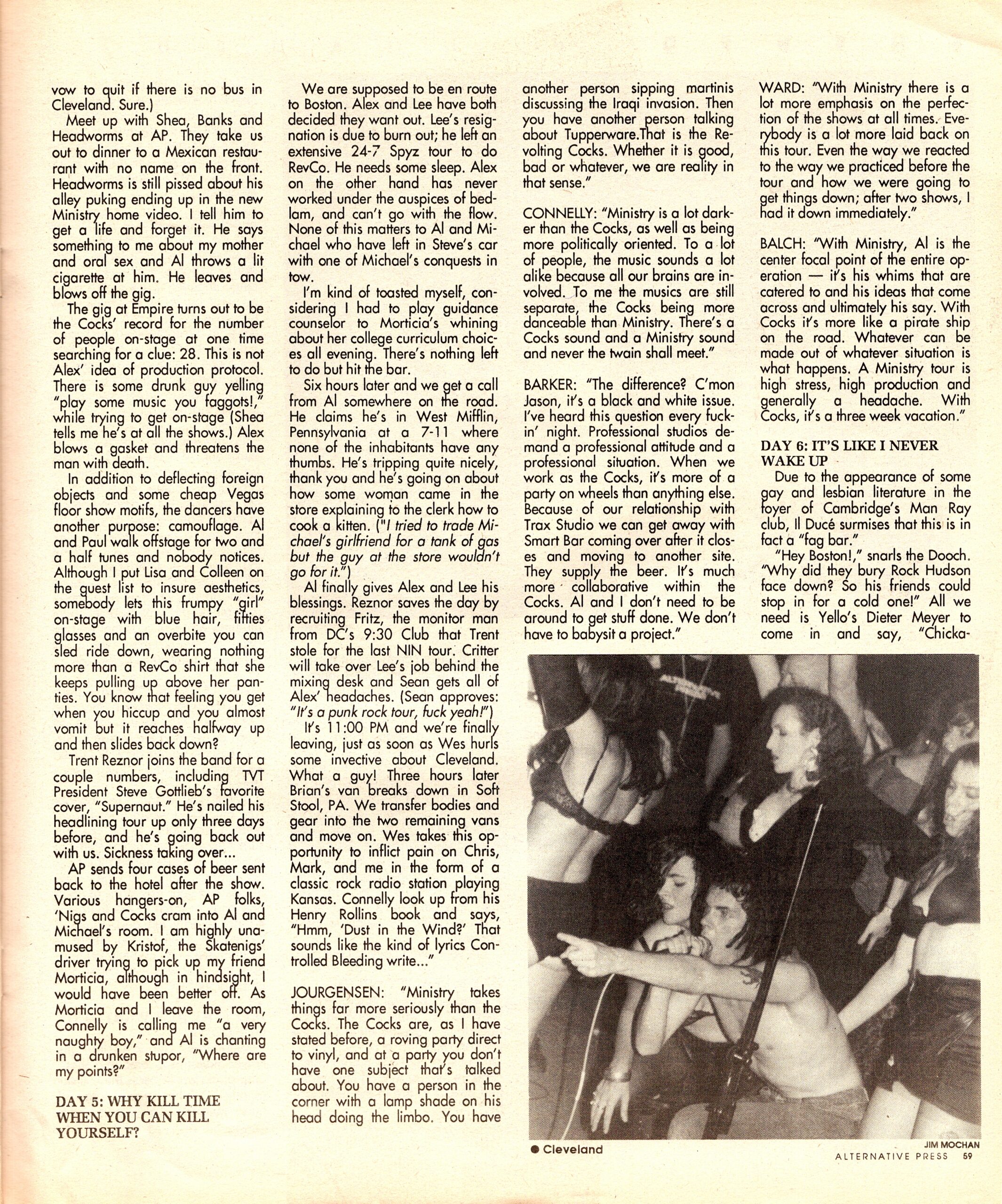 vow to quit if there is no bus in Cleveland. Sure.)

Meet up with Shea, Banks and Headworms at AP. They take us out to dinner to a Mexican restaurant with no name on the front. Headworms is still pissed about his alley puking ending up in the new Ministry home video. I tell him to get a life and forget it. He says something to me about my mother and oral sex and Al throws a lit cigarette at him. He leaves and blows off the gig.

The gig at Empire turns out to be the Cocks' record for the number of people on-stage at one time searching for a clue: 28. This is not Alex' idea of production protocol. There is some drunk guy yelling "play some music you faggots!," while trying to get on-stage (Shea tells me he's at all the shows.) Alex blows a gasket and threatens the man with death.

In addition to deflecting foreign objects and some cheap Vegas floor show motifs, the dancers have another purpose: camouflage. Al and Paul walk offstage for two and a half tunes and nobody notices. Although I put Lisa and Colleen on the guest list to insure aesthetics, somebody lets this frumpy "girl" on-stage with blue hair, fifties glasses and an overbite you can sled ride down, wearing nothing more than a RevCo shirt that she keeps pulling up above her panties. You know that feeling you get when you hiccup and you almost vomit but it reaches halfway up and then slides back down?

Trent Reznor joins the band for a couple numbers, including TVT President Steve Gottlieb's favorite cover, "Supernaut." He's nailed his headlining tour up only three days before, and he's going back out with us. Sickness taking over...

AP sends four cases of beer sent back to the hotel after the show. Various hangers-on, AP folks, 'Nigs and Cocks cram into Al and Michael's room. I am highly unamused by Kristof, the Skatenigs' driver trying to pick up my friend Morticia, although in hindsight, I would have been better off. As Morticia and I leave the room, Connelly is calling me "a very naughty boy," and Al is chanting in a drunken stupor, "Where are my points?"

DAY 5: WHY KILL TIME WHEN YOU CAN KILL YOURSELF?

We are supposed to be en route to Boston. Alex and Lee have both decided they want out. Lee's resignation is due to burn out; he left an extensive 24-7 Spyz tour to do RevCo. He needs some sleep. Alex on the other hand has never worked under the auspices of bedlam, and can't go with the flow. None of this matters to Al and Michael who have left in Steve's car with one of Michael's conquests in tow.

I'm kind of toasted myself, considering I had to play guidance counselor to Morticia's whining about her college curriculum choices all evening. There's nothing left to do but hit the bar.

Six hours later and we get a call from Al somewhere on the road. He claims he's in West Mifflin, Pennsylvania at a 7-11 where none of the inhabitants have any thumbs. He's tripping quite nicely, thank you and he's going on about how some woman came in the store explaining to the clerk how to cook a kitten. ("I tried to trade Michael's girlfriend for a tank of gas but the guy at the store wouldn't go for it.")

Al finally gives Alex and Lee his blessings. Reznor saves the day by recruiting Fritz, the monitor man from DC's 9:30 Club that Trent stole for the last NIN tour. Critter will take over Lee's job behind the mixing desk and Sean gets all of Alex' headaches. (Sean approves: "It's a punk rock tour, fuck yeah!")

It's 11:00 PM and we're finally leaving, just as soon as Wes hurls some invective about Cleveland. What a guy! Three hours later Brian's van breaks down in Soft Stool, PA. We transfer bodies and gear into the two remaining vans and move on. Wes takes this opportunity to inflict pain on Chris, Mark, and me in the form of a classic rock radio station playing Kansas. Connelly look up from his Henry Rollins book and says, "Hmm, 'Dust in the Wind?' That sounds like the kind of lyrics Controlled Bleeding write..."

JOURGENSEN: "Ministry takes things far more seriously than the Cocks. The Cocks are, as I have stated before, a roving party direct to vinyl, and at a party you don't have one subject that's talked about. You have a person in the corner with a lamp shade on his head doing the limbo. You have another person sipping martinis discussing the Iraqi invasion. Then you have another person talking about Tupperware.That is the Revolting Cocks. Whether it is good, bad or whatever, we are reality in that sense."

CONNELLY: "Ministry is a lot darker than the Cocks, as well as being more politically oriented. To a lot of people, the music sounds a lot alike because all our brains are involved. To me the musics are still separate, the Cocks being more danceable than Ministry. There's a Cocks sound and a Ministry sound and never the twain shall meet."

BARKER: "The difference? C'mon Jason, it's a black and white issue. I've heard this question every fuckin' night. Professional studios demand a professional attitude and a professional situation. When we work as the Cocks, it's more of a party on wheels than anything else. Because of our relationship with Trax Studio we can get away with Smart Bar coming over after it closes and moving to another site. They supply the beer. It's much more collaborative within the Cocks. Al and I don't need to be around to get stuff done. We don't have to babysit a project."

WARD: "With Ministry there is a lot more emphasis on the perfection of the shows at all times. Everybody is a lot more laid back on this tour. Even the way we reacted to the way we practiced before the tour and how we were going to get things down; after two shows, I had it down immediately."

BALCH: "With Ministry, Al is the center focal point of the entire operation — it's his whims that are catered to and his ideas that come across and ultimately his say. With Cocks it's more like a pirate ship on the road. Whatever can be made out of whatever situation is what happens. A Ministry tour is high stress, high production and generally a headache. With Cocks, it's a three week vacation."

DAY 6: IT'S LIKE I NEVER WAKE UP

Due to the appearance of some gay and lesbian literature in the foyer of Cambridge's Man Ray club, Il Ducé surmises that this is in fact a "fag bar."

"Hey Boston!," snarls the Dooch. "Why did they bury Rock Hudson face down? So his friends could stop in for a cold one!" All we need is Yello's Dieter Meyer to come in and say, "Chicka-

● Cleveland

JIM MOCHAN

ALTERNATIVE PRESS 59